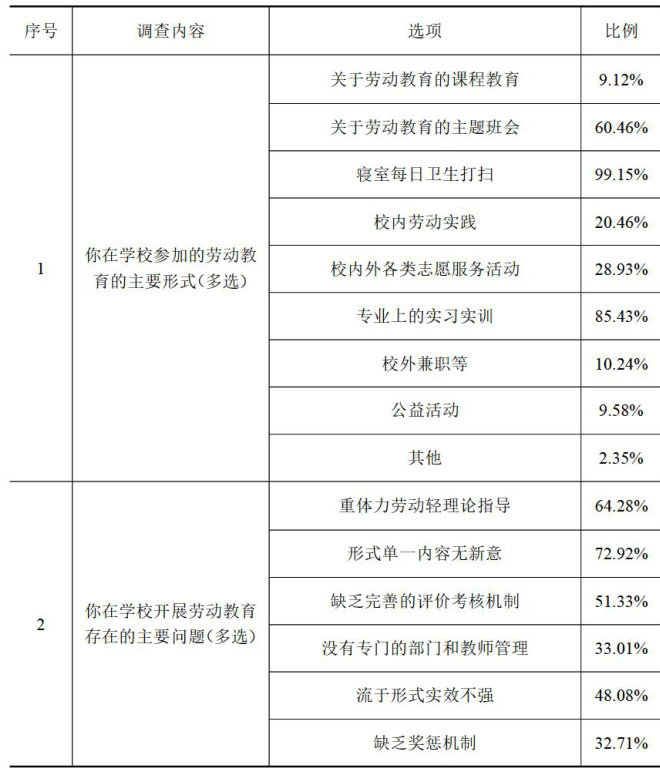 | 序号 | 调查内容 | 选项 | 比例 |
|---|---|---|---|
| 1 | 你在学校参加的劳动教育的主要形式(多选) | 关于劳动教育的课程教育 | 9.12% |
|  |  | 关于劳动教育的主题班会 | 60.46% |
|  |  | 寝室每日卫生打扫 | 99.15% |
|  |  | 校内劳动实践 | 20.46% |
|  |  | 校内外各类志愿服务活动 | 28.93% |
|  |  | 专业上的实习实训 | 85.43% |
|  |  | 校外兼职等 | 10.24% |
|  |  | 公益活动 | 9.58% |
|  |  | 其他 | 2.35% |
| 2 | 你在学校开展劳动教育存在的主要问题(多选) | 重体力劳动轻理论指导 | 64.28% |
|  |  | 形式单一内容无新意 | 72.92% |
|  |  | 缺乏完善的评价考核机制 | 51.33% |
|  |  | 没有专门的部门和教师管理 | 33.01% |
|  |  | 流于形式实效不强 | 48.08% |
|  |  | 缺乏奖惩机制 | 32.71% |